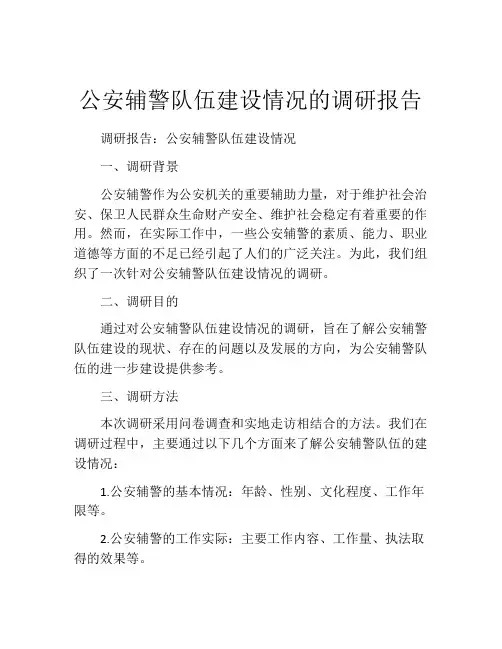 公安辅警队伍建设情况的调研报告

调研报告：公安辅警队伍建设情况

一、调研背景

公安辅警作为公安机关的重要辅助力量，对于维护社会治安、保卫人民群众生命财产安全、维护社会稳定有着重要的作用。然而，在实际工作中，一些公安辅警的素质、能力、职业道德等方面的不足已经引起了人们的广泛关注。为此，我们组织了一次针对公安辅警队伍建设情况的调研。

二、调研目的

通过对公安辅警队伍建设情况的调研，旨在了解公安辅警队伍建设的现状、存在的问题以及发展的方向，为公安辅警队伍的进一步建设提供参考。

三、调研方法

本次调研采用问卷调查和实地走访相结合的方法。我们在调研过程中，主要通过以下几个方面来了解公安辅警队伍的建设情况：

1.公安辅警的基本情况：年龄、性别、文化程度、工作年限等。

2.公安辅警的工作实际：主要工作内容、工作量、执法取得的效果等。